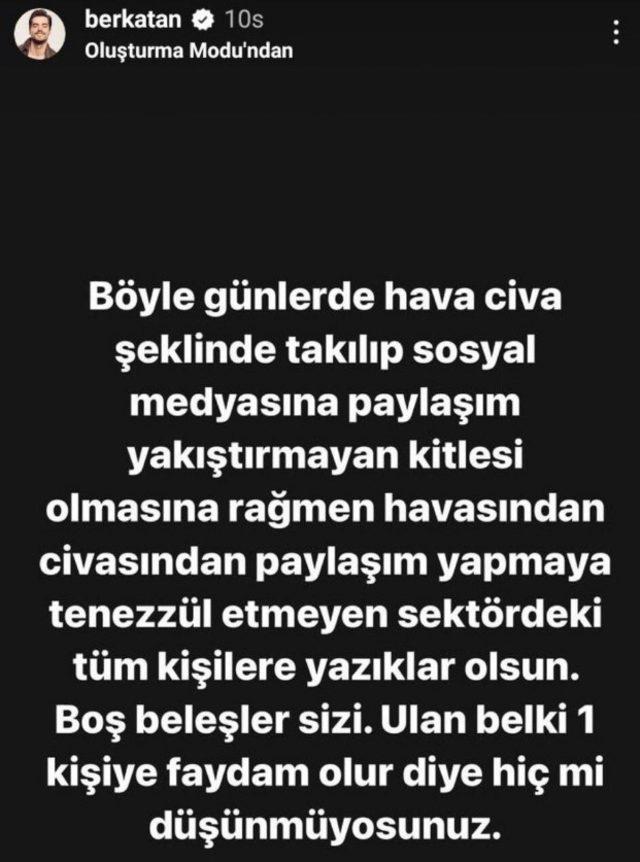 berkatan 10s
Oluşturma Modu'ndan

Böyle günlerde hava civa şeklinde takılıp sosyal medyasına paylaşım yakıştırmayan kitlesi olmasına rağmen havasından civasından paylaşım yapmaya tenezzül etmeyen sektördeki tüm kişilere yazıklar olsun. Boş beleşler sizi. Ulan belki 1 kişiye faydam olur diye hiç mi düşünmüyosunuz.